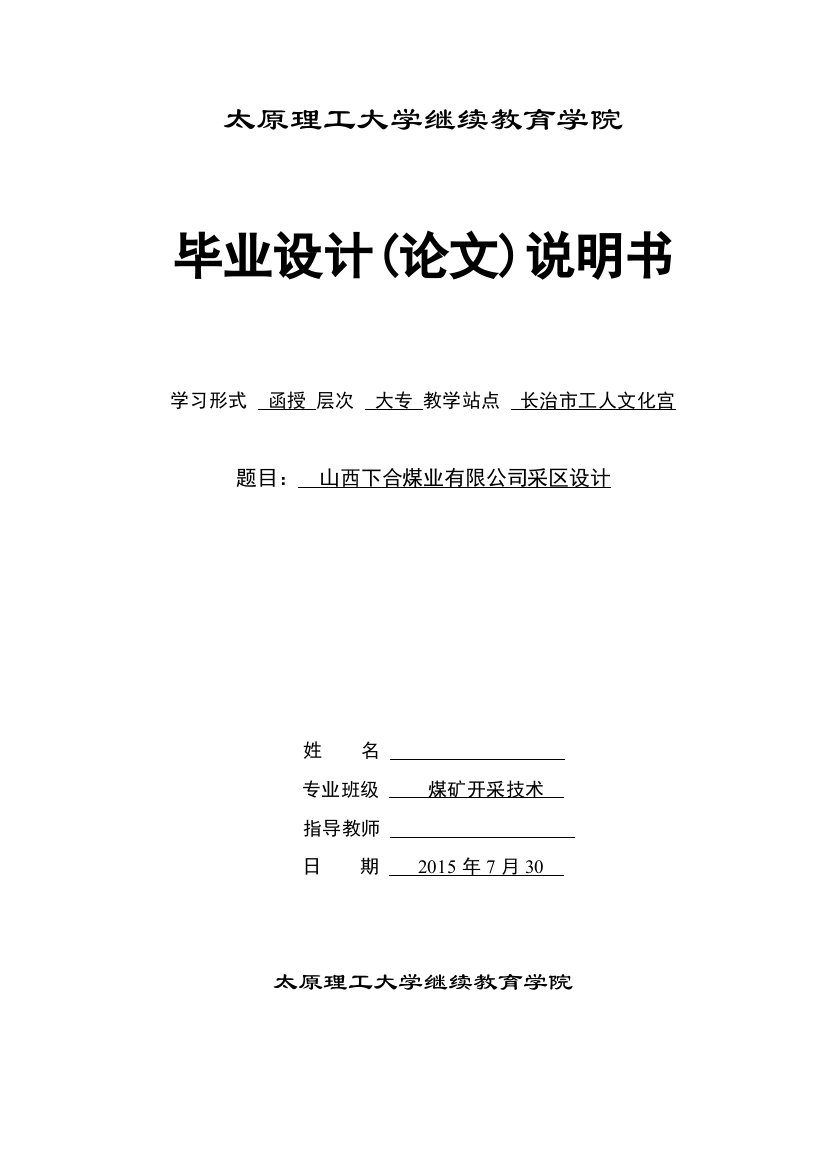 太原理工大学继续教育学院

毕业设计(论文)说明书

学习形式 函授 层次 大专 教学站点 长治市工人文化宫

题目： 山西下合煤业有限公司采区设计

姓 名

专业班级 煤矿开采技术

指导教师

日 期 2015 年 7 月 30

太原理工大学继续教育学院